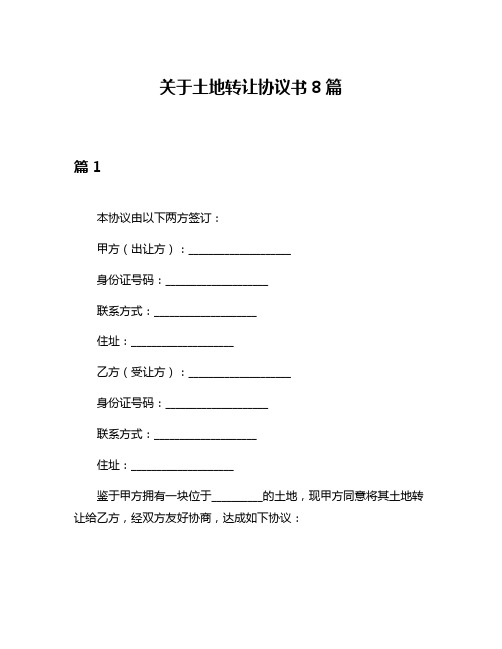 关于土地转让协议书 8 篇

篇 1

本协议由以下两方签订：

甲方（出让方）：__________________

身份证号码：__________________

联系方式：__________________

住址：__________________

乙方（受让方）：__________________

身份证号码：__________________

联系方式：__________________

住址：__________________

鉴于甲方拥有一块位于_________的土地，现甲方同意将其土地转让给乙方，经双方友好协商，达成如下协议：